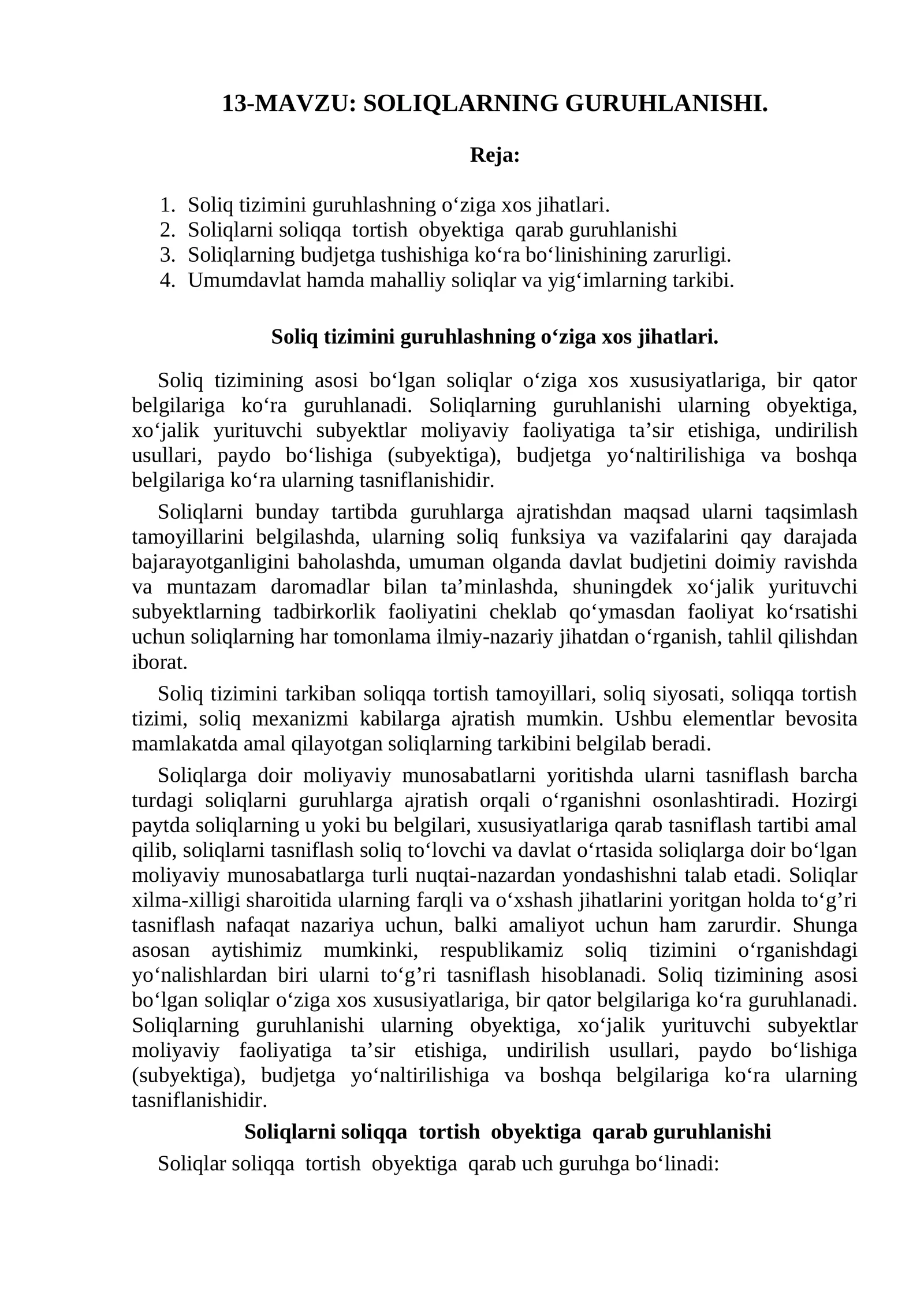 13-MAVZU: SOLIQLARNING GURUHLANISHI.

Reja:

1. Soliq tizimini guruhlashning o'ziga xos jihatlari.
2. Soliqlarni soliqqa tortish obyektiga qarab guruhlanishi
3. Soliqlarning budjetga tushishiga ko'ra bo'linishining zarurligi.
4. Umumdavlat hamda mahalliy soliqlar va yig'imlarning tarkibi.

Soliq tizimini guruhlashning o'ziga xos jihatlari.

Soliq tizimining asosi bo'lgan soliqlar o'ziga xos xususiyatlariga, bir qator belgilariga ko'ra guruhlanadi. Soliqlarning guruhlanishi ularning obyektiga, xo'jalik yurituvchi subyektlar moliyaviy faoliyatiga ta'sir etishiga, undirilish usullari, paydo bo'lishiga (subyektiga), budjetga yo'naltirilishiga va boshqa belgilariga ko'ra ularning tasniflanishidir.

Soliqlarni bunday tartibda guruhlarga ajratishdan maqsad ularni taqsimlash tamoyillarini belgilashda, ularning soliq funksiya va vazifalarini qay darajada bajarayotganligini baholashda, umuman olganda davlat budjetini doimiy ravishda va muntazam daromadlar bilan ta'minlashda, shuningdek xo'jalik yurituvchi subyektlarning tadbirkorlik faoliyatini cheklab qo'ymasdan faoliyat ko'rsatishi uchun soliqlarning har tomonlama ilmiy-nazariy jihatdan o'rganish, tahlil qilishdan iborat.

Soliq tizimini tarkiban soliqqa tortish tamoyillari, soliq siyosati, soliqqa tortish tizimi, soliq mexanizmi kabilarga ajratish mumkin. Ushbu elementlar bevosita mamlakatda amal qilayotgan soliqlarning tarkibini belgilab beradi.

Soliqlarga doir moliyaviy munosabatlarni yoritishda ularni tasniflash barcha turdagi soliqlarni guruhlarga ajratish orqali o'rganishni osonlashtiradi. Hozirgi paytda soliqlarning u yoki bu belgilari, xususiyatlariga qarab tasniflash tartibi amal qilib, soliqlarni tasniflash soliq to'lovchi va davlat o'rtasida soliqlarga doir bo'lgan moliyaviy munosabatlarga turli nuqtai-nazardan yondashishni talab etadi. Soliqlar xilma-xilligi sharoitida ularning farqli va o'xshash jihatlarini yoritgan holda to'g'ri tasniflash nafaqat nazariya uchun, balki amaliyot uchun ham zarurdir. Shunga asosan aytishimiz mumkinki, respublikamiz soliq tizimini o'rganishdagi yo'nalishlardan biri ularni to'g'ri tasniflash hisoblanadi. Soliq tizimining asosi bo'lgan soliqlar o'ziga xos xususiyatlariga, bir qator belgilariga ko'ra guruhlanadi. Soliqlarning guruhlanishi ularning obyektiga, xo'jalik yurituvchi subyektlar moliyaviy faoliyatiga ta'sir etishiga, undirilish usullari, paydo bo'lishiga (subyektiga), budjetga yo'naltirilishiga va boshqa belgilariga ko'ra ularning tasniflanishidir.

Soliqlarni soliqqa tortish obyektiga qarab guruhlanishi

Soliqlar soliqqa tortish obyektiga qarab uch guruhga bo'linadi: